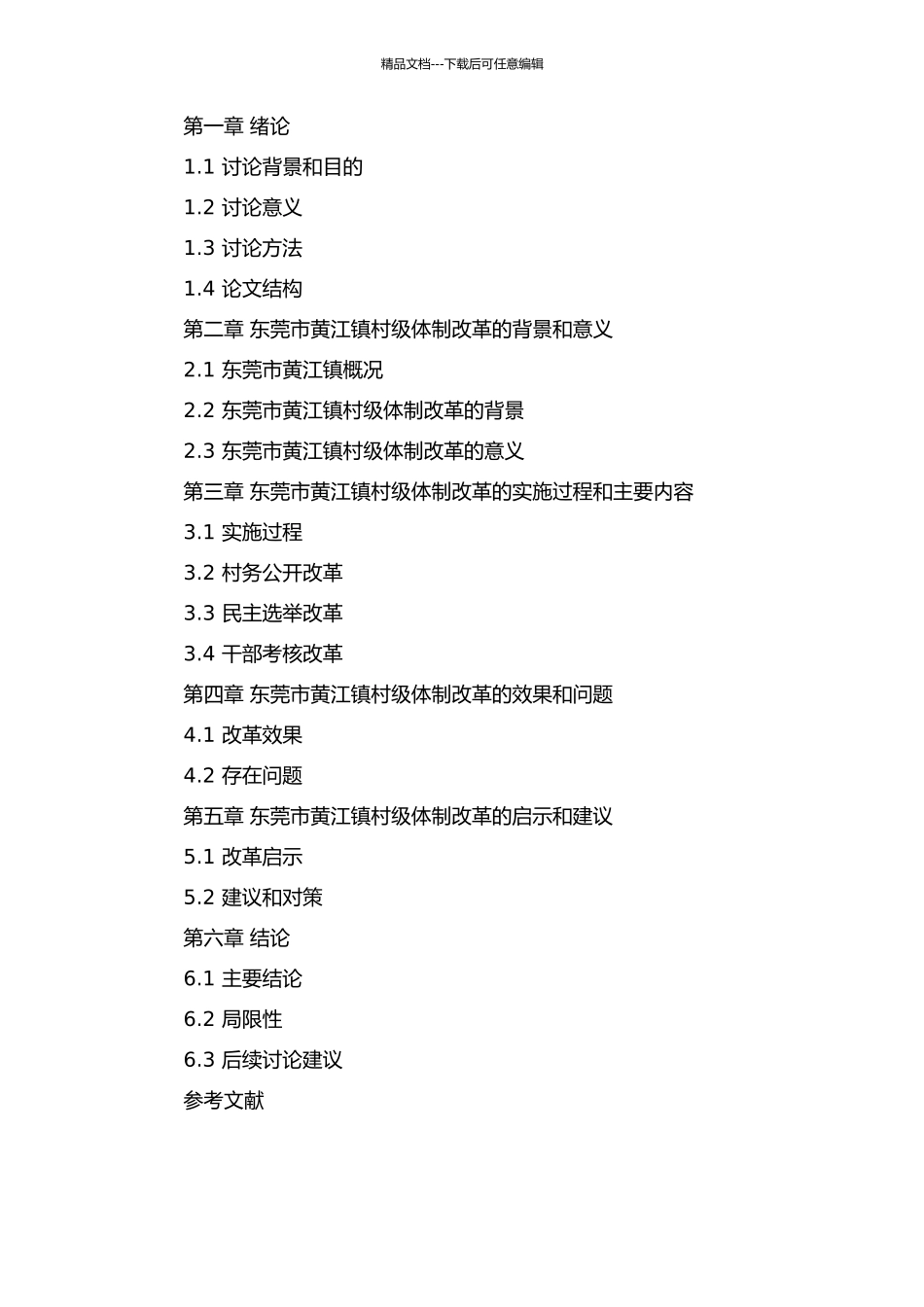 精品文档---下载后可任意编辑

第一章 绪论

1.1 讨论背景和目的

1.2 讨论意义

1.3 讨论方法

1.4 论文结构

第二章 东莞市黄江镇村级体制改革的背景和意义

2.1 东莞市黄江镇概况

2.2 东莞市黄江镇村级体制改革的背景

2.3 东莞市黄江镇村级体制改革的意义

第三章 东莞市黄江镇村级体制改革的实施过程和主要内容

3.1 实施过程

3.2 村务公开改革

3.3 民主选举改革

3.4 干部考核改革

第四章 东莞市黄江镇村级体制改革的效果和问题

4.1 改革效果

4.2 存在问题

第五章 东莞市黄江镇村级体制改革的启示和建议

5.1 改革启示

5.2 建议和对策

第六章 结论

6.1 主要结论

6.2 局限性

6.3 后续讨论建议

参考文献